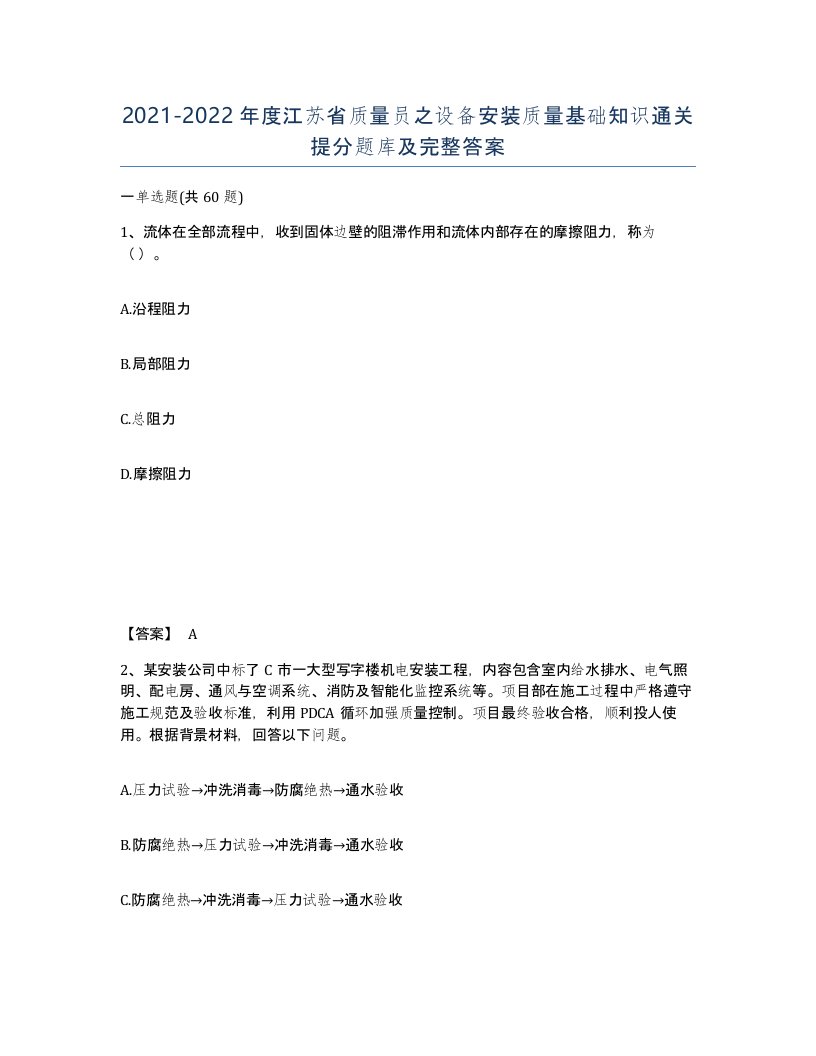 2021-2022年度江苏省质量员之设备安装质量基础知识通关提分题库及完整答案

一单选题(共60题)

1、流体在全部流程中，收到固体边壁的阻滞作用和流体内部存在的摩擦阻力，称为（）。

A.沿程阻力

B.局部阻力

C.总阻力

D.摩擦阻力

【答案】 A

2、某安装公司中标了C市一大型写字楼机电安装工程，内容包含室内给水排水、电气照明、配电房、通风与空调系统、消防及智能化监控系统等。项目部在施工过程中严格遵守施工规范及验收标准，利用PDCA循环加强质量控制。项目最终验收合格，顺利投人使用。根据背景材料，回答以下问题。

A.压力试验→冲洗消毒→防腐绝热→通水验收

B.防腐绝热→压力试验→冲洗消毒→通水验收

C.防腐绝热→冲洗消毒→压力试验→通水验收